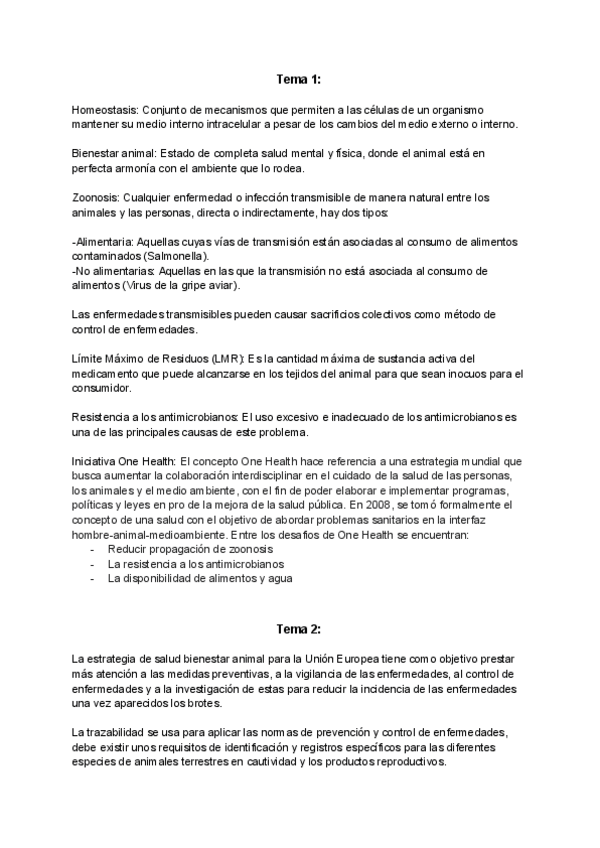 Tema 1:

Homeostasis: Conjunto de mecanismos que permiten a las células de un organismo mantener su medio interno intracelular a pesar de los cambios del medio externo o interno.

Bienestar animal: Estado de completa salud mental y física, donde el animal está en perfecta armonía con el ambiente que lo rodea.

Zoonosis: Cualquier enfermedad o infección transmisible de manera natural entre los animales y las personas, directa o indirectamente, hay dos tipos:

-Alimentaria: Aquellas cuyas vías de transmisión están asociadas al consumo de alimentos contaminados (Salmonella).
-No alimentarias: Aquellas en las que la transmisión no está asociada al consumo de alimentos (Virus de la gripe aviar).

Las enfermedades transmisibles pueden causar sacrificios colectivos como método de control de enfermedades.

Límite Máximo de Residuos (LMR): Es la cantidad máxima de sustancia activa del medicamento que puede alcanzarse en los tejidos del animal para que sean inocuos para el consumidor.

Resistencia a los antimicrobianos: El uso excesivo e inadecuado de los antimicrobianos es una de las principales causas de este problema.

Iniciativa One Health: El concepto One Health hace referencia a una estrategia mundial que busca aumentar la colaboración interdisciplinar en el cuidado de la salud de las personas, los animales y el medio ambiente, con el fin de poder elaborar e implementar programas, políticas y leyes en pro de la mejora de la salud pública. En 2008, se tomó formalmente el concepto de una salud con el objetivo de abordar problemas sanitarios en la interfaz hombre-animal-medioambiente. Entre los desafíos de One Health se encuentran:
- Reducir propagación de zoonosis
- La resistencia a los antimicrobianos
- La disponibilidad de alimentos y agua

Tema 2:

La estrategia de salud bienestar animal para la Unión Europea tiene como objetivo prestar más atención a las medidas preventivas, a la vigilancia de las enfermedades, al control de enfermedades y a la investigación de estas para reducir la incidencia de las enfermedades una vez aparecidos los brotes.

La trazabilidad se usa para aplicar las normas de prevención y control de enfermedades, debe existir unos requisitos de identificación y registros específicos para las diferentes especies de animales terrestres en cautividad y los productos reproductivos.